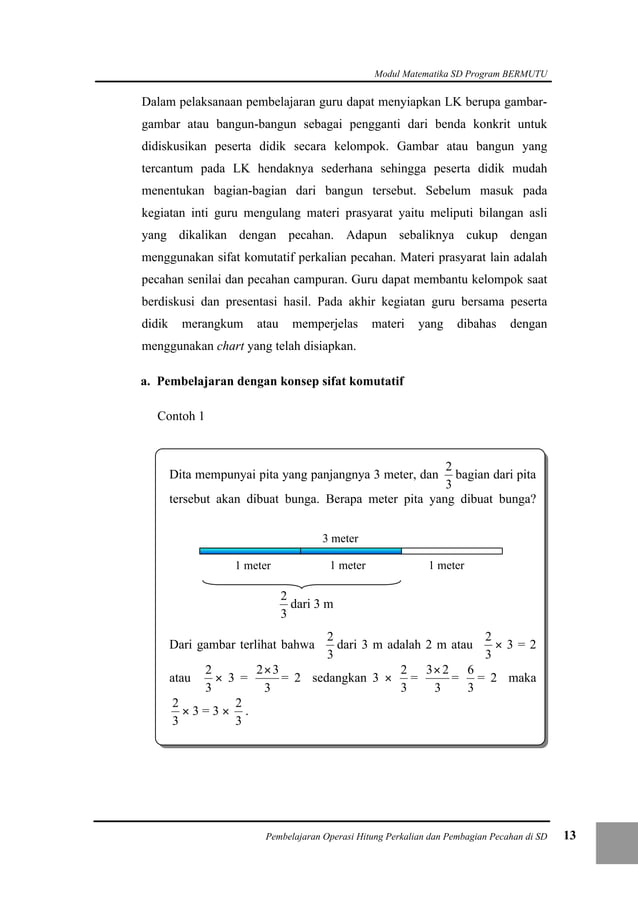 Modul Matematika SD Program BERMUTU

Dalam pelaksanaan pembelajaran guru dapat menyiapkan LK berupa gambar-gambar atau bangun-bangun sebagai pengganti dari benda konkrit untuk didiskusikan peserta didik secara kelompok. Gambar atau bangun yang tercantum pada LK hendaknya sederhana sehingga peserta didik mudah menentukan bagian-bagian dari bangun tersebut. Sebelum masuk pada kegiatan inti guru mengulang materi prasyarat yaitu meliputi bilangan asli yang dikalikan dengan pecahan. Adapun sebaliknya cukup dengan menggunakan sifat komutatif perkalian pecahan. Materi prasyarat lain adalah pecahan senilai dan pecahan campuran. Guru dapat membantu kelompok saat berdiskusi dan presentasi hasil. Pada akhir kegiatan guru bersama peserta didik merangkum atau memperjelas materi yang dibahas dengan menggunakan chart yang telah disiapkan.

a. Pembelajaran dengan konsep sifat komutatif

Contoh 1

Dita mempunyai pita yang panjangnya 3 meter, dan $\frac{2}{3}$ bagian dari pita tersebut akan dibuat bunga. Berapa meter pita yang dibuat bunga?

3 meter

1 meter 1 meter 1 meter

$\frac{2}{3}$ dari 3 m

Dari gambar terlihat bahwa $\frac{2}{3}$ dari 3 m adalah 2 m atau $\frac{2}{3} \times 3 = 2$ atau $\frac{2}{3} \times 3 = \frac{2 \times 3}{3} = 2$ sedangkan $3 \times \frac{2}{3} = \frac{3 \times 2}{3} = \frac{6}{3} = 2$ maka $\frac{2}{3} \times 3 = 3 \times \frac{2}{3}$.

Pembelajaran Operasi Hitung Perkalian dan Pembagian Pecahan di SD 13